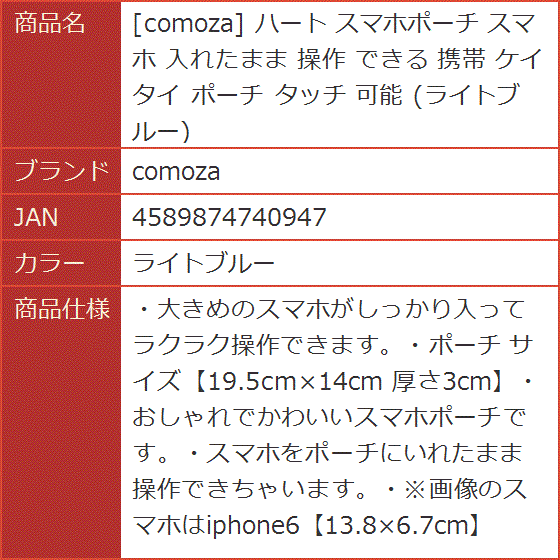 | 商品名 | [comoza] ハート スマホポーチ スマホ 入れたまま 操作 できる 携帯 ケイタイ ポーチ タッチ 可能 (ライトブルー) |
|---|---|
| ブランド | comoza |
| JAN | 4589874740947 |
| カラー | ライトブルー |
| 商品仕様 | ・大きめのスマホがしっかり入ってラクラク操作できます。・ポーチ サイズ【19.5cm×14cm 厚さ3cm】・おしゃれでかわいいスマホポーチです。・スマホをポーチにいれたまま操作できちゃいます。・※画像のスマホはiphone6【13.8×6.7cm】 |